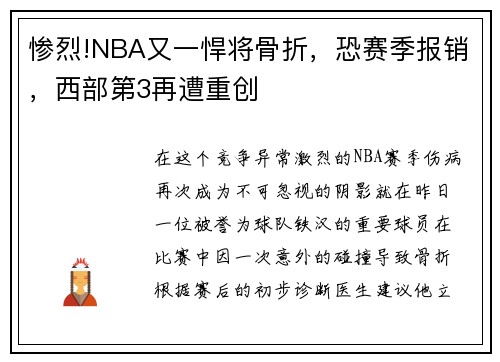 惨烈!NBA又一悍将骨折，恐赛季报销，西部第3再遭重创

在这个竞争异常激烈的NBA赛季伤病再次成为不可忽视的阴影就在昨日一位被誉为球队铁汉的重要球员在比赛中因一次意外的碰撞导致骨折根据赛后的初步诊断医生建议他立